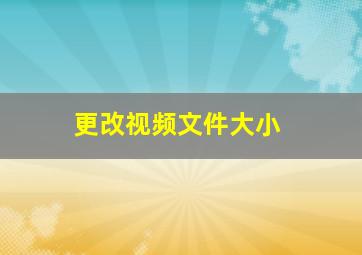 更改视频文件大小